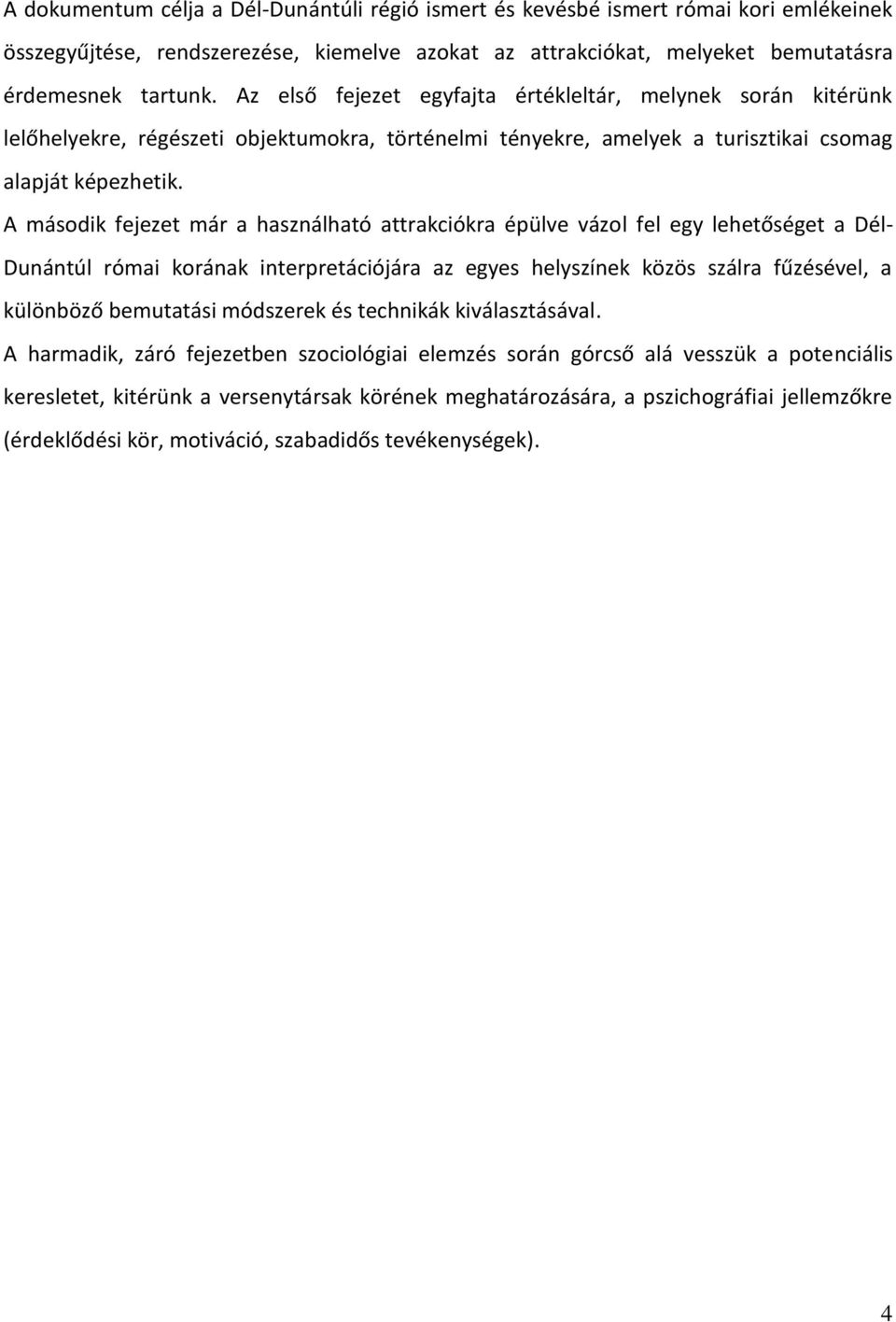 A dokumentum célja a Dél-Dunántúli régió ismert és kevésbé ismert római kori emlékeinek összegyűjtése, rendszerezése, kiemelve azokat az attrakciókat, melyeket bemutatásra érdemesnek tartunk. Az első fejezet egyfajta értékleltár, melynek során kitérünk lelőhelyekre, régészeti objektumokra, történelmi tényekre, amelyek a turisztikai csomag alapját képezhetik.

A második fejezet már a használható attrakciókra épülve vázol fel egy lehetőséget a Dél-Dunántúl római korának interpretációjára az egyes helyszínek közös szálra fűzésével, a különböző bemutatási módszerek és technikák kiválasztásával.

A harmadik, záró fejezetben szociológiai elemzés során górcső alá vesszük a potenciális keresletet, kitérünk a versenytársak körének meghatározására, a pszichográfiai jellemzőkre (érdeklődési kör, motiváció, szabadidős tevékenységek).

4